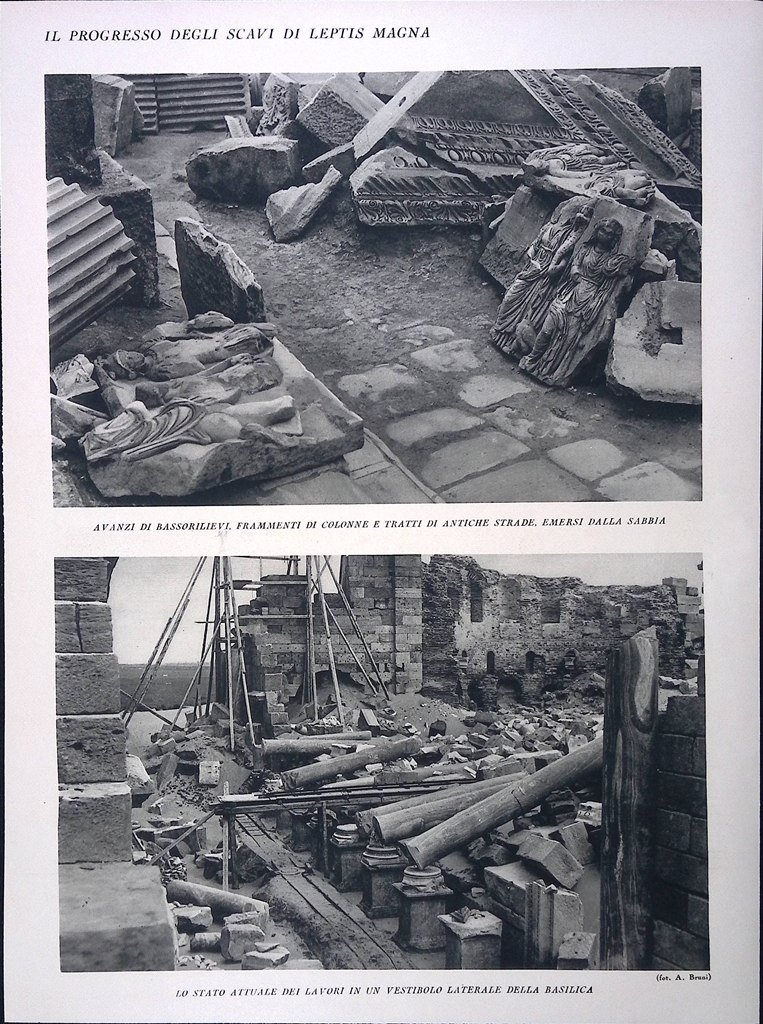 IL PROGRESSO DEGLI SCAVI DI LEPTIS MAGNA

AVANZI DI BASSORILIEVI, FRAMMENTI DI COLONNE E TRATTI DI ANTICHE STRADE, EMERSI DALLA SABBIA

(fot. A. Bruni)

LO STATO ATTUALE DEI LAVORI IN UN VESTIBOLO LATERALE DELLA BASILICA